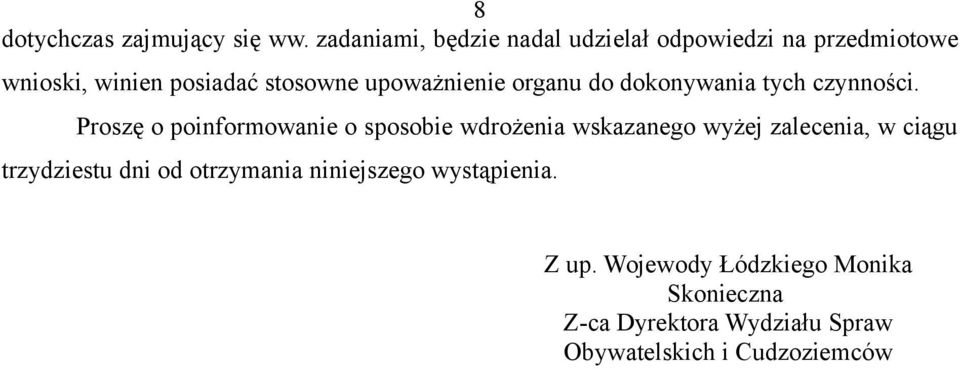 8

dotychczas zajmujący się ww. zadaniami, będzie nadal udzielał odpowiedzi na przedmiotowe wnioski, winien posiadać stosowne upoważnienie organu do dokonywania tych czynności.

Proszę o poinformowanie o sposobie wdrożenia wskazanego wyżej zalecenia, w ciągu trzydziestu dni od otrzymania niniejszego wystąpienia.

Z up. Wojewody Łódzkiego Monika Skonieczna
Z-ca Dyrektora Wydziału Spraw Obywatelskich i Cudzoziemców